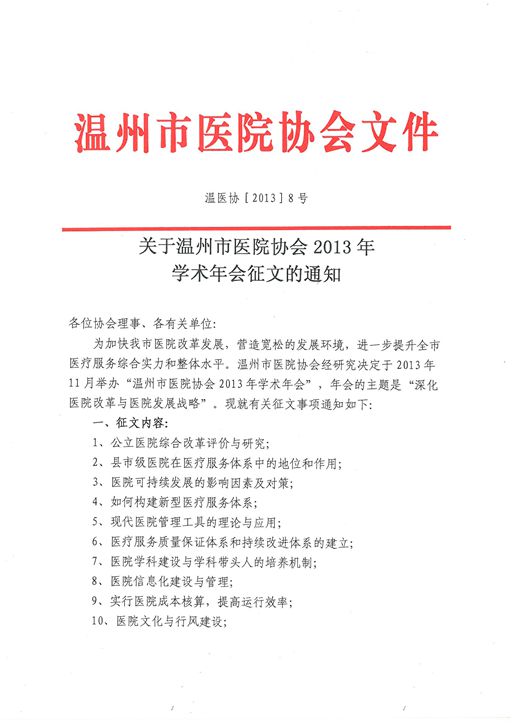 温州市医院协会文件

温医协［2013］8号

关于温州市医院协会2013年
学术年会征文的通知

各位协会理事、各有关单位：

为加快我市医院改革发展，营造宽松的发展环境，进一步提升全市医疗服务综合实力和整体水平。温州市医院协会经研究决定于2013年11月举办“温州市医院协会2013年学术年会”，年会的主题是“深化医院改革与医院发展战略”。现就有关征文事项通知如下：

一、征文内容：

1、公立医院综合改革评价与研究；

2、县市级医院在医疗服务体系中的地位和作用；

3、医院可持续发展的影响因素及对策；

4、如何构建新型医疗服务体系；

5、现代医院管理工具的理论与应用；

6、医疗服务质量保证体系和持续改进体系的建立；

7、医院学科建设与学科带头人的培养机制；

8、医院信息化建设与管理；

9、实行医院成本核算，提高运行效率；

10、医院文化与行风建设；